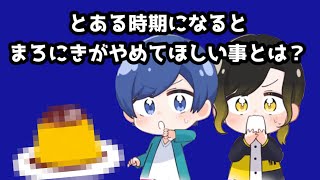 とある時期になると
まろにきがやめてほしい事とは？